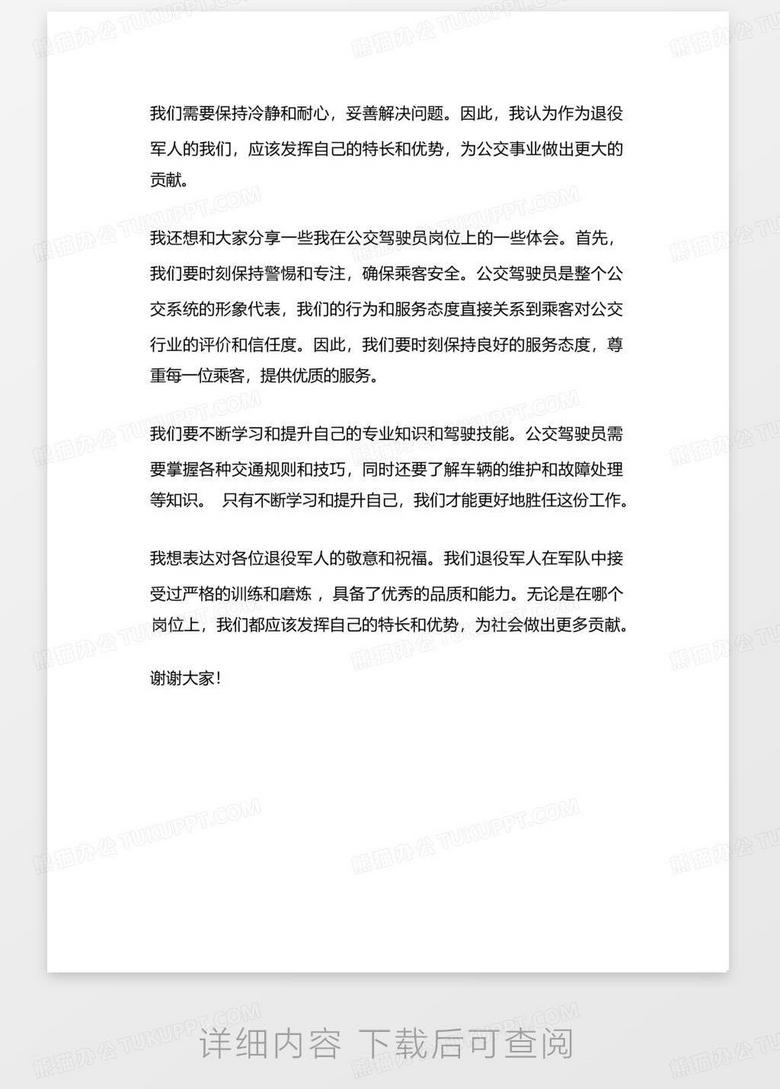 我们需要保持冷静和耐心，妥善解决问题。因此，我认为作为退役军人的我们，应该发挥自己的特长和优势，为公交事业做出更大的贡献。

我还想和大家分享一些我在公交驾驶员岗位上的一些体会。首先，我们要时刻保持警惕和专注，确保乘客安全。公交驾驶员是整个公交系统的形象代表，我们的行为和服务态度直接关系到乘客对公交行业的评价和信任度。因此，我们要时刻保持良好的服务态度，尊重每一位乘客，提供优质的服务。

我们要不断学习和提升自己的专业知识和驾驶技能。公交驾驶员需要掌握各种交通规则和技巧，同时还要了解车辆的维护和故障处理等知识。 只有不断学习和提升自己，我们才能更好地胜任这份工作。

我想表达对各位退役军人的敬意和祝福。我们退役军人在军队中接受过严格的训练和磨炼，具备了优秀的品质和能力。无论是在哪个岗位上，我们都应该发挥自己的特长和优势，为社会做出更多贡献。

谢谢大家!

详细内容 下载后可查阅

熊猫办公 TUKUPPT.COM